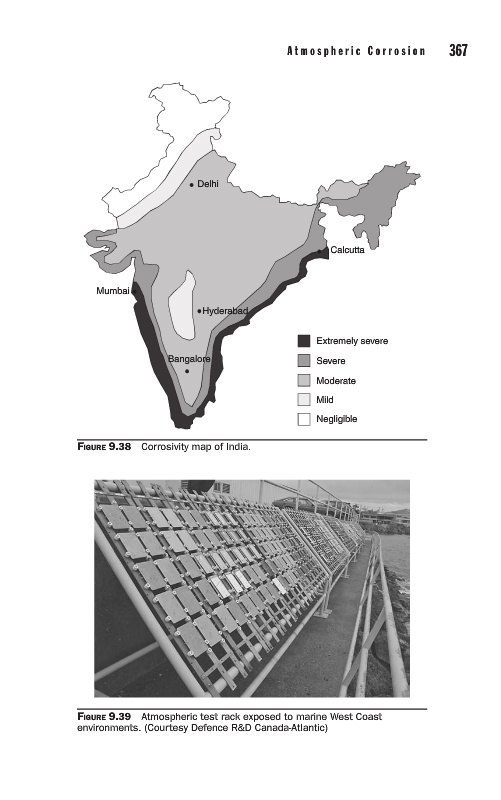 Atmospheric Corrosion 367

Delhi

Calcutta

Mumbai

Hyderabad

Bangalore

Extremely severe

Severe

Moderate

Mild

Negligible

FIGURE 9.38 Corrosivity map of India.

FIGURE 9.39 Atmospheric test rack exposed to marine West Coast environments. (Courtesy Defence R&D Canada-Atlantic)